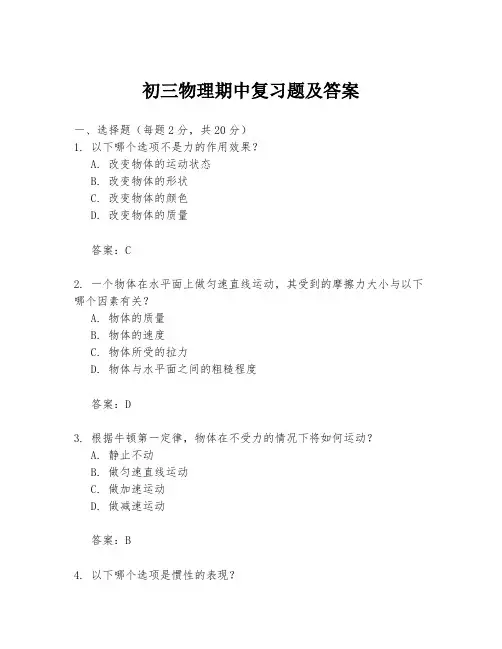 初三物理期中复习题及答案

一、选择题（每题 2 分，共 20 分）

1. 以下哪个选项不是力的作用效果？
A. 改变物体的运动状态
B. 改变物体的形状
C. 改变物体的颜色
D. 改变物体的质量

答案：C

2. 一个物体在水平面上做匀速直线运动，其受到的摩擦力大小与以下哪个因素有关？
A. 物体的质量
B. 物体的速度
C. 物体所受的拉力
D. 物体与水平面之间的粗糙程度

答案：D

3. 根据牛顿第一定律，物体在不受力的情况下将如何运动？
A. 静止不动
B. 做匀速直线运动
C. 做加速运动
D. 做减速运动

答案：B

4. 以下哪个选项是惯性的表现？